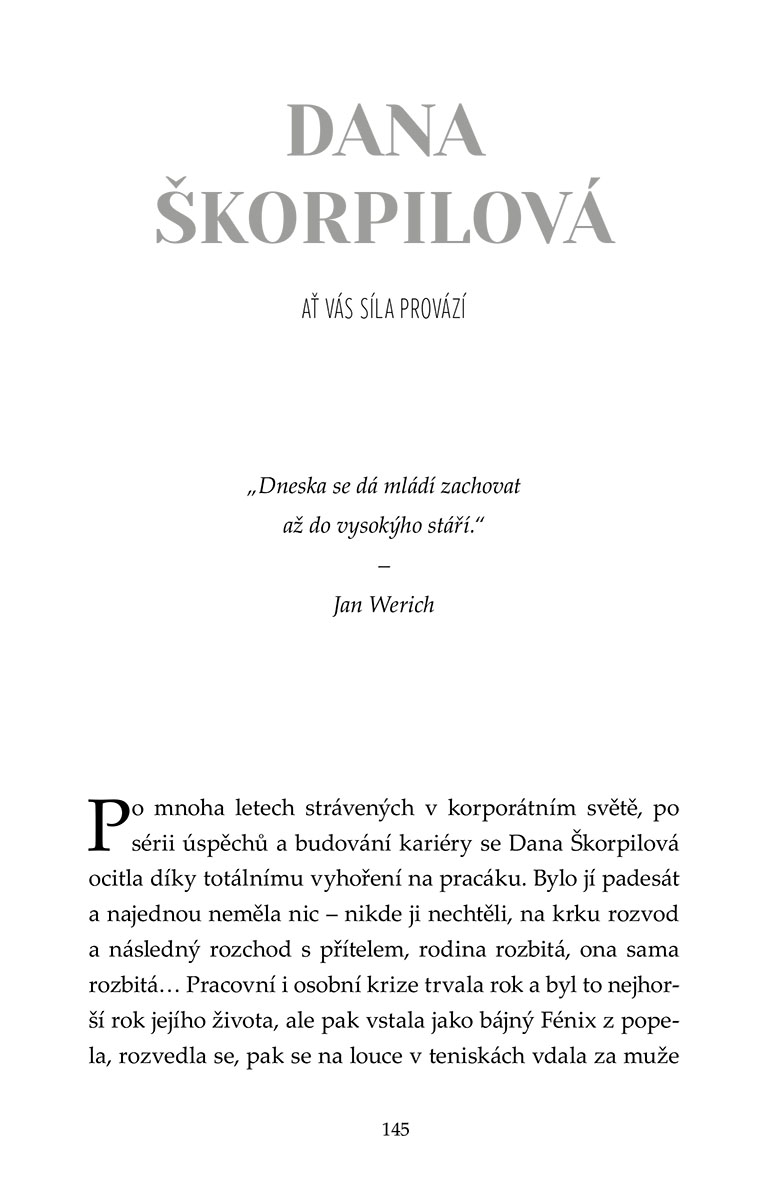 DANA ŠKORPILOVÁ

AŤ VÁS SÍLA PROVÁZÍ

„Dneska se dá mládí zachovat až do vysokýho stáří.“

–

Jan Werich

Po mnoha letech strávených v korporátním světě, po sérii úspěchů a budování kariéry se Dana Škorpilová ocitla díky totálnímu vyhoření na pracáku. Bylo jí padesát a najednou neměla nic – nikde ji nechtěli, na krku rozvod a následný rozchod s přítelem, rodina rozbitá, ona sama rozbitá… Pracovní i osobní krize trvala rok a byl to nejhorší rok jejího života, ale pak vstala jako bájný Fénix z popela, rozvedla se, pak se na louce v teniskách vdala za muže

145